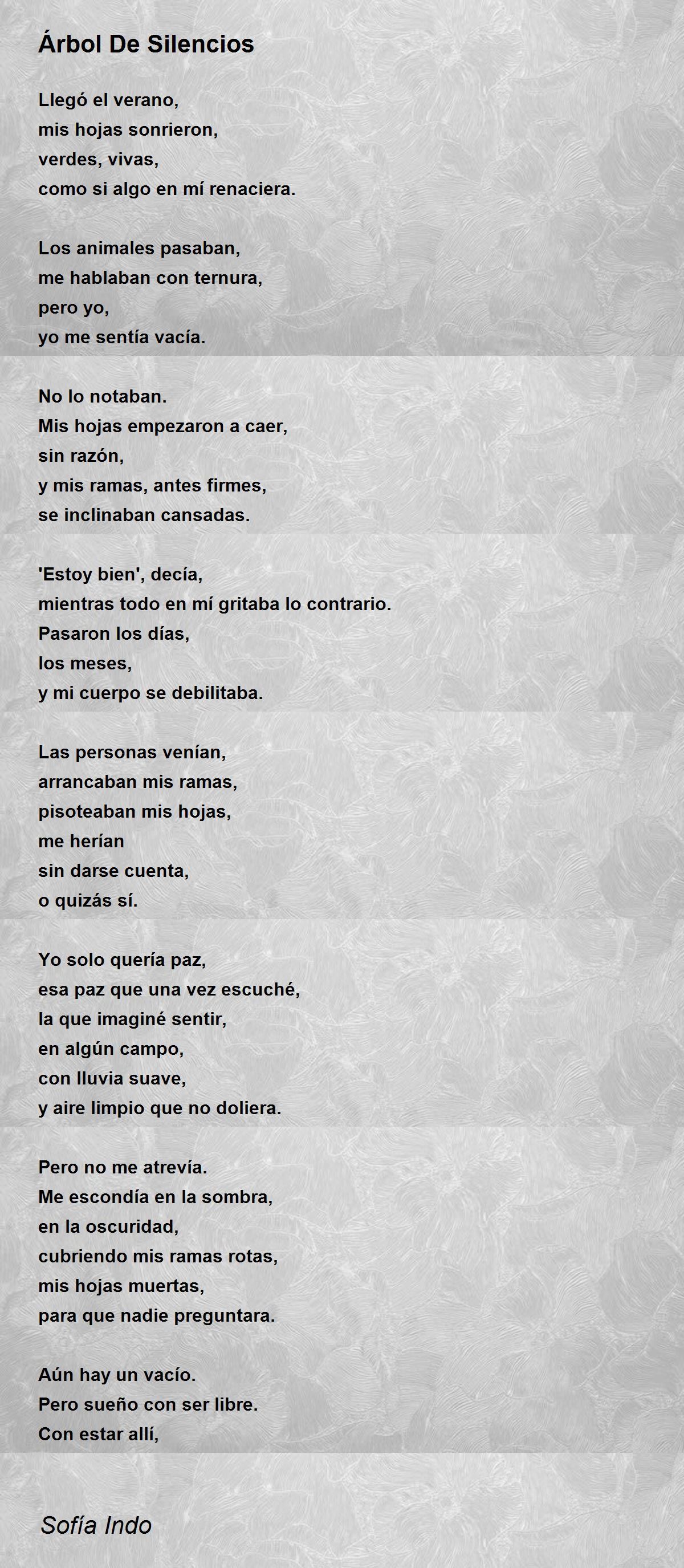 Árbol De Silencios

Llegó el verano,
mis hojas sonrieron,
verdes, vivas,
como si algo en mí renaciera.

Los animales pasaban,
me hablaban con ternura,
pero yo,
yo me sentía vacía.

No lo notaban.
Mis hojas empezaron a caer,
sin razón,
y mis ramas, antes firmes,
se inclinaban cansadas.

'Estoy bien', decía,
mientras todo en mí gritaba lo contrario.
Pasaron los días,
los meses,
y mi cuerpo se debilitaba.

Las personas venían,
arrancaban mis ramas,
pisoteaban mis hojas,
me herían
sin darse cuenta,
o quizás sí.

Yo solo quería paz,
esa paz que una vez escuché,
la que imaginé sentir,
en algún campo,
con lluvia suave,
y aire limpio que no doliera.

Pero no me atrevía.
Me escondía en la sombra,
en la oscuridad,
cubriendo mis ramas rotas,
mis hojas muertas,
para que nadie preguntara.

Aún hay un vacío.
Pero sueño con ser libre.
Con estar allí,

Sofía Indo